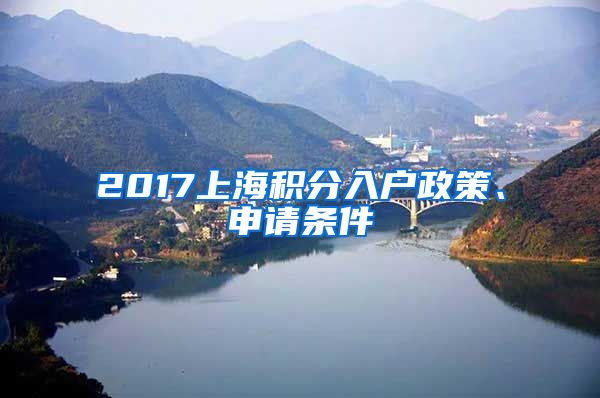 2017上海积分入户政策、申请条件